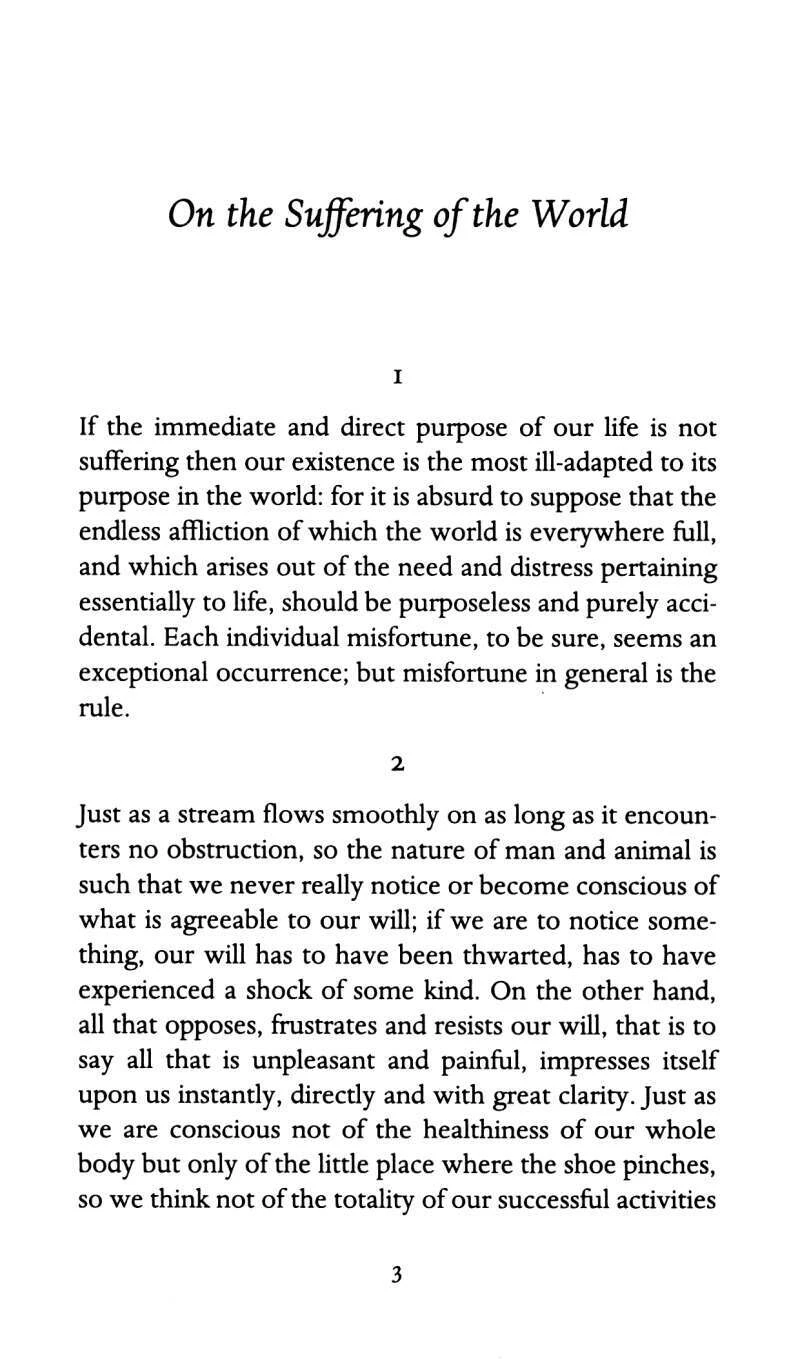 On the Suffering of the World

1

If the immediate and direct purpose of our life is not suffering then our existence is the most ill-adapted to its purpose in the world: for it is absurd to suppose that the endless affliction of which the world is everywhere full, and which arises out of the need and distress pertaining essentially to life, should be purposeless and purely accidental. Each individual misfortune, to be sure, seems an exceptional occurrence; but misfortune in general is the rule.

2

Just as a stream flows smoothly on as long as it encounters no obstruction, so the nature of man and animal is such that we never really notice or become conscious of what is agreeable to our will; if we are to notice something, our will has to have been thwarted, has to have experienced a shock of some kind. On the other hand, all that opposes, frustrates and resists our will, that is to say all that is unpleasant and painful, impresses itself upon us instantly, directly and with great clarity. Just as we are conscious not of the healthiness of our whole body but only of the little place where the shoe pinches, so we think not of the totality of our successful activities

3